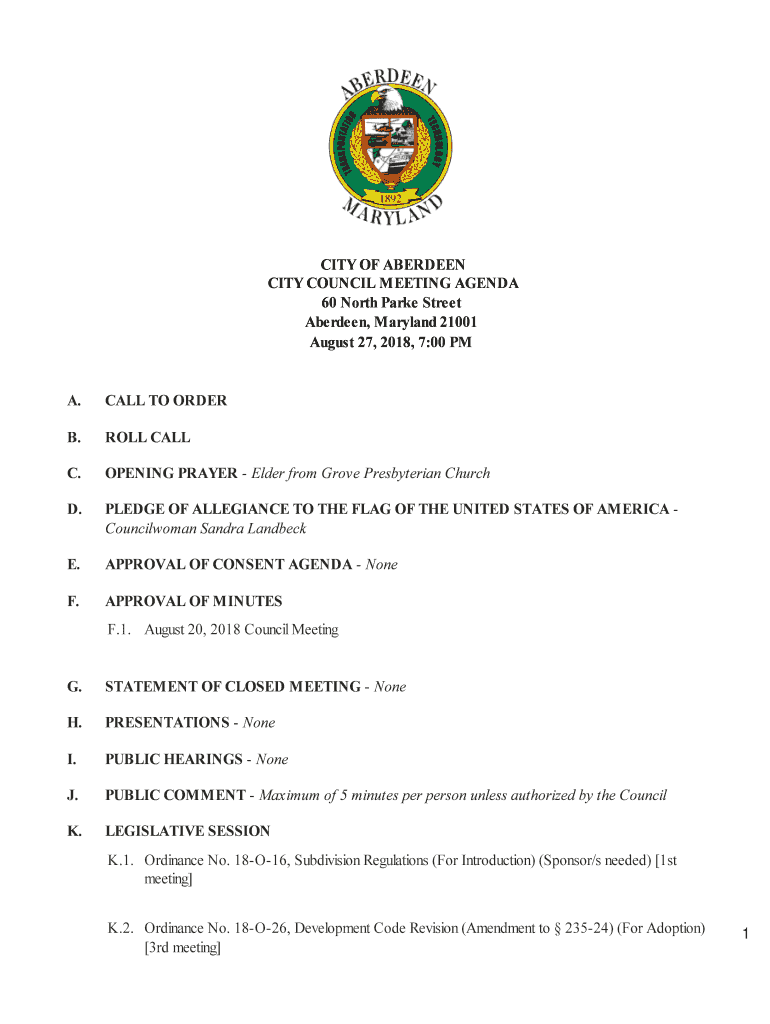 ABERDEEN
TRANSPORTATION TECHNOLOGY
1892
MARYLAND

CITY OF ABERDEEN
CITY COUNCIL MEETING AGENDA
60 North Parke Street
Aberdeen, Maryland 21001
August 27, 2018, 7:00 PM

A. CALL TO ORDER

B. ROLL CALL

C. OPENING PRAYER - Elder from Grove Presbyterian Church

D. PLEDGE OF ALLEGIANCE TO THE FLAG OF THE UNITED STATES OF AMERICA - Councilwoman Sandra Landbeck

E. APPROVAL OF CONSENT AGENDA - None

F. APPROVAL OF MINUTES

F.1. August 20, 2018 Council Meeting

G. STATEMENT OF CLOSED MEETING - None

H. PRESENTATIONS - None

I. PUBLIC HEARINGS - None

J. PUBLIC COMMENT - Maximum of 5 minutes per person unless authorized by the Council

K. LEGISLATIVE SESSION

K.1. Ordinance No. 18-O-16, Subdivision Regulations (For Introduction) (Sponsor/s needed) [1st meeting]

K.2. Ordinance No. 18-O-26, Development Code Revision (Amendment to § 235-24) (For Adoption) [3rd meeting]

1